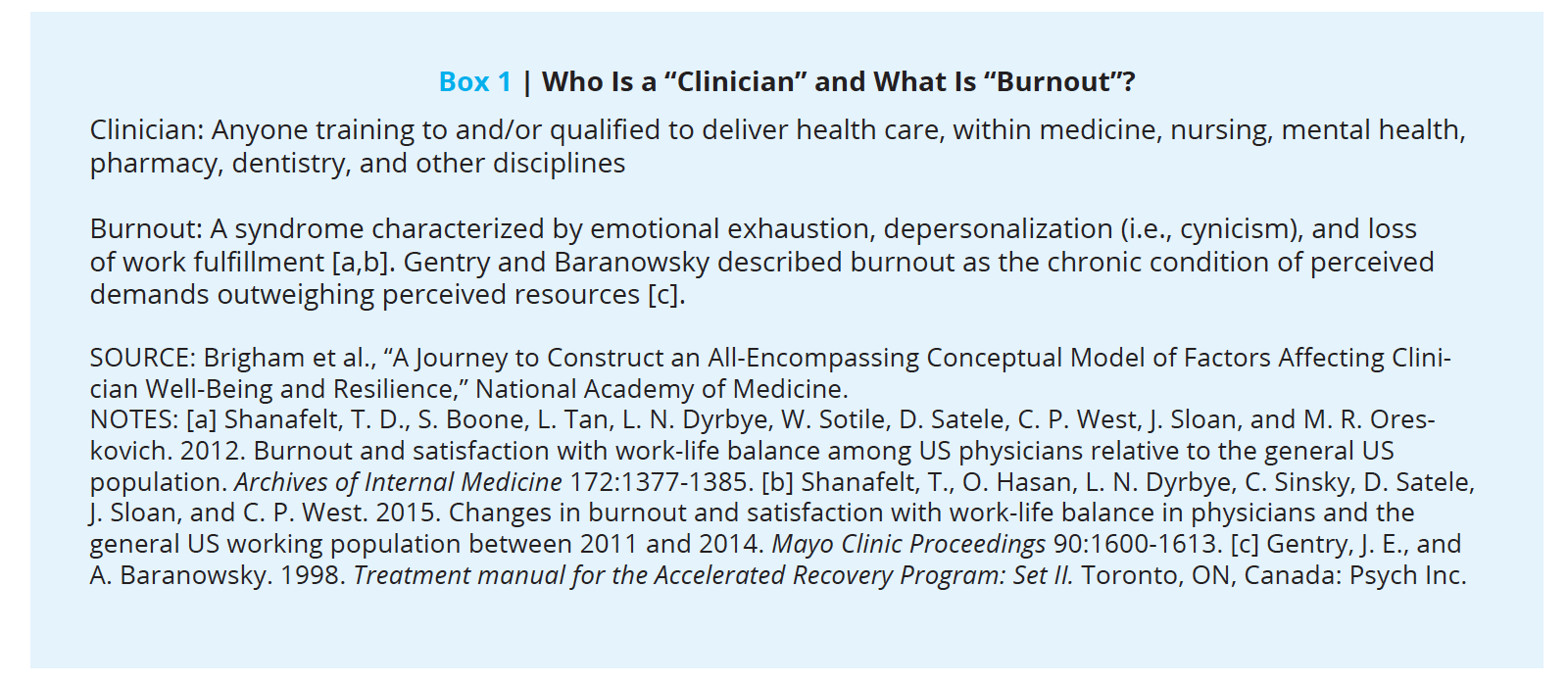 Box 1 | Who Is a “Clinician” and What Is “Burnout”?

Clinician: Anyone training to and/or qualified to deliver health care, within medicine, nursing, mental health, pharmacy, dentistry, and other disciplines

Burnout: A syndrome characterized by emotional exhaustion, depersonalization (i.e., cynicism), and loss of work fulfillment [a,b]. Gentry and Baranowsky described burnout as the chronic condition of perceived demands outweighing perceived resources [c].

SOURCE: Brigham et al., “A Journey to Construct an All-Encompassing Conceptual Model of Factors Affecting Clinician Well-Being and Resilience,” National Academy of Medicine.
NOTES: [a] Shanafelt, T. D., S. Boone, L. Tan, L. N. Dyrbye, W. Sotile, D. Satele, C. P. West, J. Sloan, and M. R. Oreskovich. 2012. Burnout and satisfaction with work-life balance among US physicians relative to the general US population. Archives of Internal Medicine 172:1377-1385. [b] Shanafelt, T., O. Hasan, L. N. Dyrbye, C. Sinsky, D. Satele, J. Sloan, and C. P. West. 2015. Changes in burnout and satisfaction with work-life balance in physicians and the general US working population between 2011 and 2014. Mayo Clinic Proceedings 90:1600-1613. [c] Gentry, J. E., and A. Baranowsky. 1998. Treatment manual for the Accelerated Recovery Program: Set II. Toronto, ON, Canada: Psych Inc.